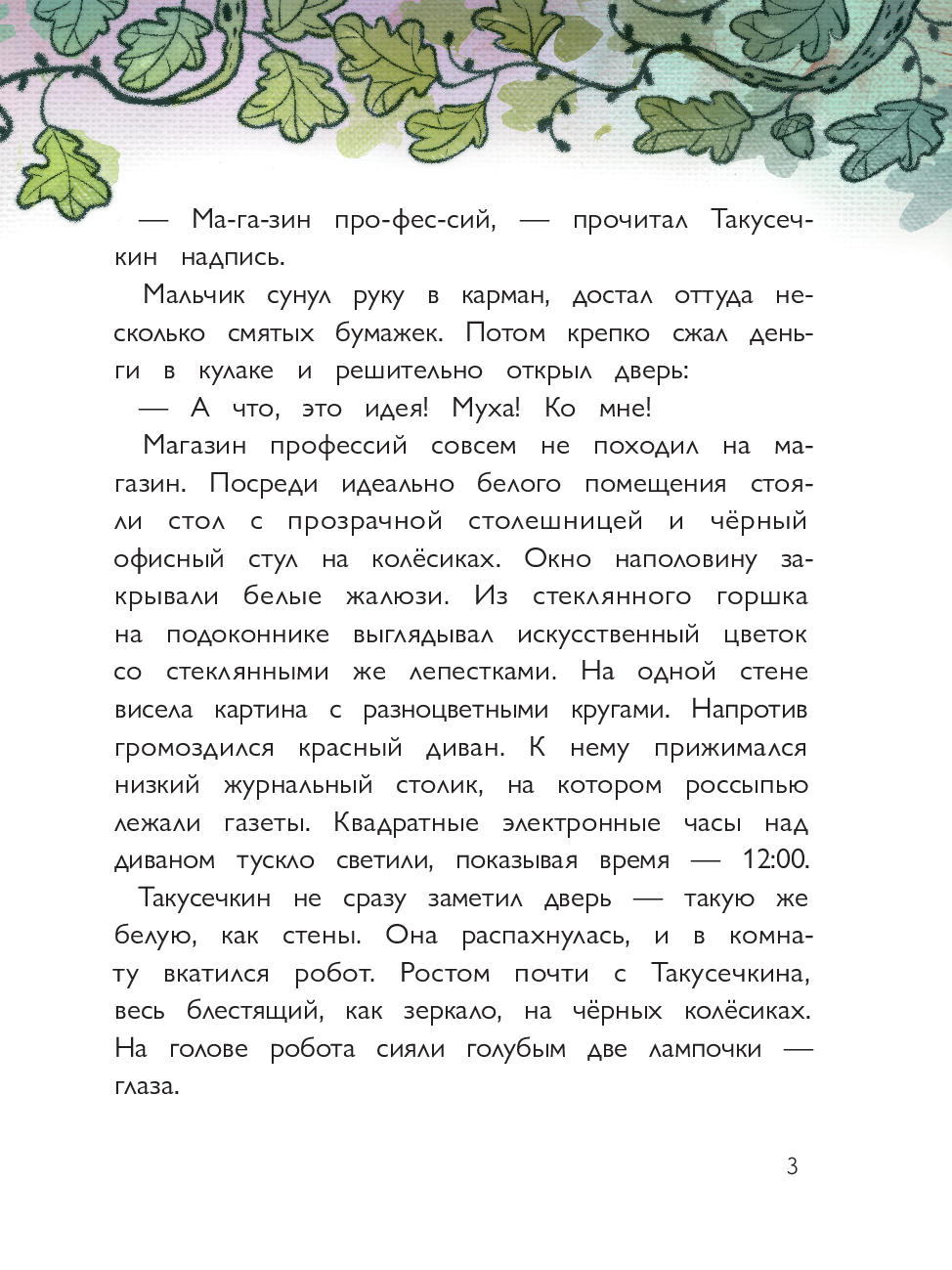 — Ма-га-зин про-фес-сий, — прочитал Такусечкин надпись.

Мальчик сунул руку в карман, достал оттуда несколько смятых бумажек. Потом крепко сжал деньги в кулаке и решительно открыл дверь:

— А что, это идея! Муха! Ко мне!

Магазин профессий совсем не походил на магазин. Посреди идеально белого помещения стояли стол с прозрачной столешницей и чёрный офисный стул на колёсиках. Окно наполовину закрывали белые жалюзи. Из стеклянного горшка на подоконнике выглядывал искусственный цветок со стеклянными же лепестками. На одной стене висела картина с разноцветными кругами. Напротив громоздился красный диван. К нему прижимался низкий журнальный столик, на котором россыпью лежали газеты. Квадратные электронные часы над диваном тускло светили, показывая время — 12:00.

Такусечкин не сразу заметил дверь — такую же белую, как стены. Она распахнулась, и в комнату вкатился робот. Ростом почти с Такусечкина, весь блестящий, как зеркало, на чёрных колёсиках. На голове робота сияли голубым две лампочки — глаза.

3